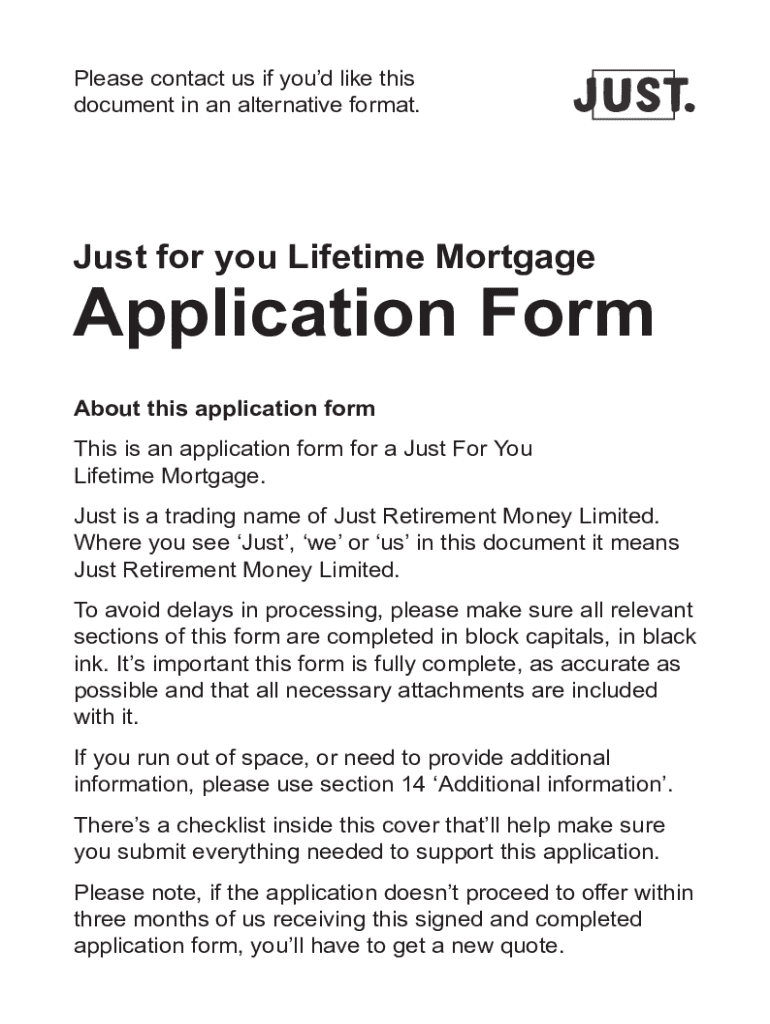 Please contact us if you'd like this document in an alternative format.

JUST.

Just for you Lifetime Mortgage

Application Form

About this application form

This is an application form for a Just For You Lifetime Mortgage.

Just is a trading name of Just Retirement Money Limited. Where you see 'Just', 'we' or 'us' in this document it means Just Retirement Money Limited.

To avoid delays in processing, please make sure all relevant sections of this form are completed in block capitals, in black ink. It's important this form is fully complete, as accurate as possible and that all necessary attachments are included with it.

If you run out of space, or need to provide additional information, please use section 14 'Additional information'.

There's a checklist inside this cover that'll help make sure you submit everything needed to support this application.

Please note, if the application doesn't proceed to offer within three months of us receiving this signed and completed application form, you'll have to get a new quote.